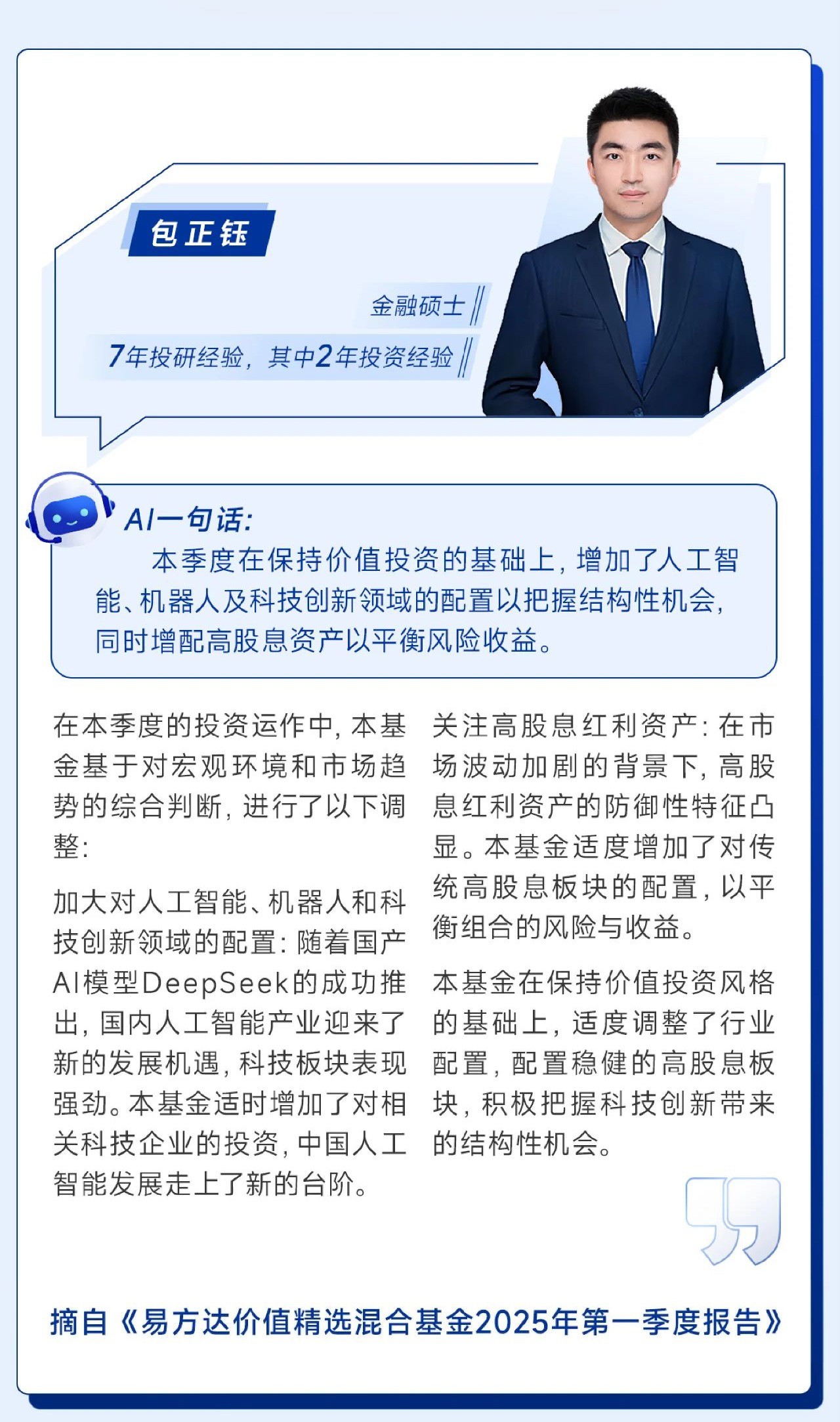 包正钰

金融硕士

7年投研经验，其中2年投资经验

AI一句话：

本季度在保持价值投资的基础上，增加了人工智能、机器人及科技创新领域的配置以把握结构性机会，同时增配高股息资产以平衡风险收益。

在本季度的投资运作中，本基金基于对宏观环境和市场趋势的综合判断，进行了以下调整：

加大对人工智能、机器人和科技创新领域的配置：随着国产AI模型DeepSeek的成功推出，国内人工智能产业迎来了新的发展机遇，科技板块表现强劲。本基金适时增加了对相关科技企业的投资，中国人工智能发展走上了新的台阶。

关注高股息红利资产：在市场波动加剧的背景下，高股息红利资产的防御性特征凸显。本基金适度增加了对传统高股息板块的配置，以平衡组合的风险与收益。

本基金在保持价值投资风格的基础上，适度调整了行业配置，配置稳健的高股息板块，积极把握科技创新带来的结构性机会。

摘自《易方达价值精选混合基金2025年第一季度报告》